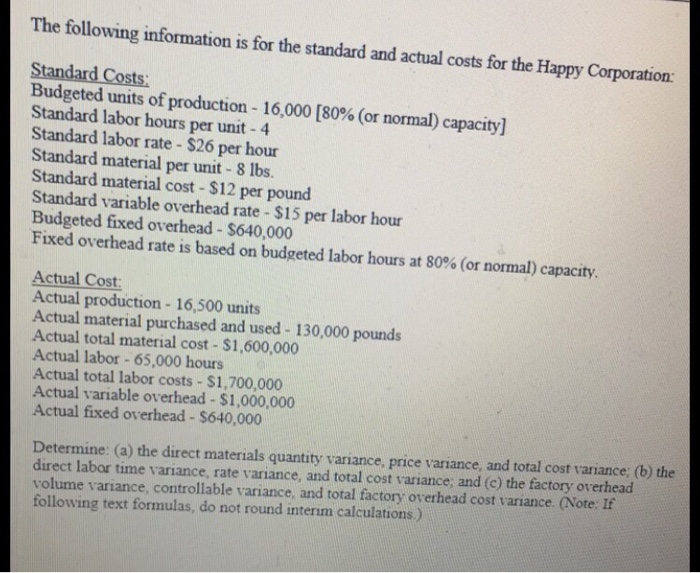 The following information is for the standard and actual costs for the Happy Corporation:

Standard Costs:
Budgeted units of production - 16,000 [80% (or normal) capacity]
Standard labor hours per unit - 4
Standard labor rate - $26 per hour
Standard material per unit - 8 lbs.
Standard material cost - $12 per pound
Standard variable overhead rate - $15 per labor hour
Budgeted fixed overhead - $640,000
Fixed overhead rate is based on budgeted labor hours at 80% (or normal) capacity.

Actual Cost:
Actual production - 16,500 units
Actual material purchased and used - 130,000 pounds
Actual total material cost - $1,600,000
Actual labor - 65,000 hours
Actual total labor costs - $1,700,000
Actual variable overhead - $1,000,000
Actual fixed overhead - $640,000

Determine: (a) the direct materials quantity variance, price variance, and total cost variance; (b) the direct labor time variance, rate variance, and total cost variance; and (c) the factory overhead volume variance, controllable variance, and total factory overhead cost variance. (Note: If following text formulas, do not round interim calculations.)